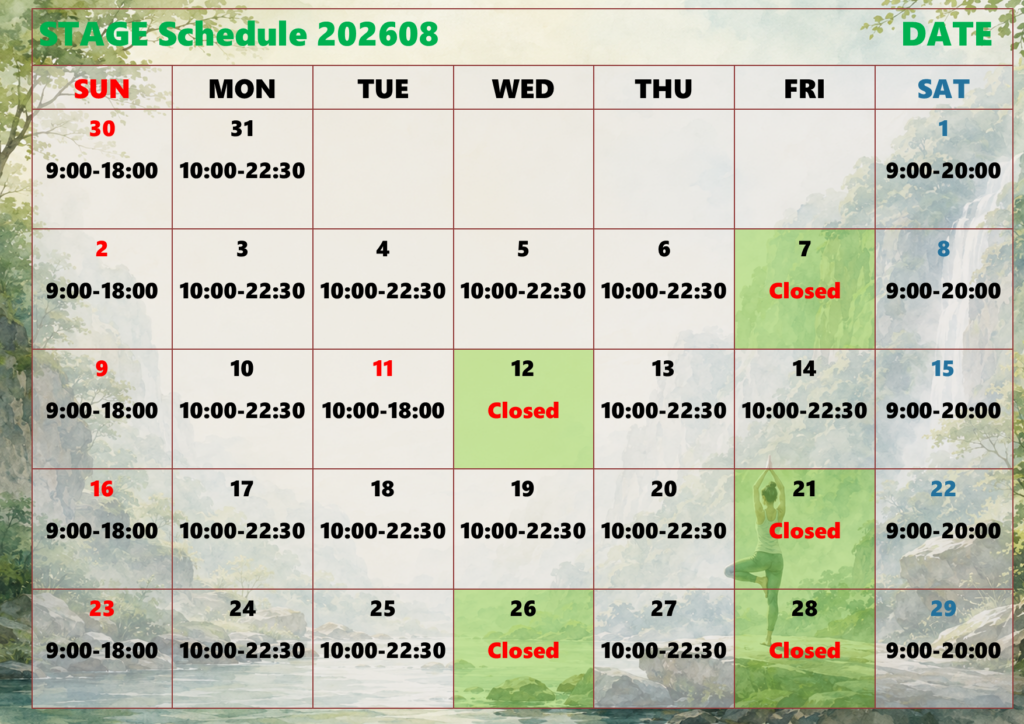 STAGE Schedule 202608 DATE

| SUN | MON | TUE | WED | THU | FRI | SAT |
|---|---|---|---|---|---|---|
| 30 9:00-18:00 | 31 10:00-22:30 | | | | | 1 9:00-20:00 |
| 2 9:00-18:00 | 3 10:00-22:30 | 4 10:00-22:30 | 5 10:00-22:30 | 6 10:00-22:30 | 7 Closed | 8 9:00-20:00 |
| 9 9:00-18:00 | 10 10:00-22:30 | 11 10:00-18:00 | 12 Closed | 13 10:00-22:30 | 14 10:00-22:30 | 15 9:00-20:00 |
| 16 9:00-18:00 | 17 10:00-22:30 | 18 10:00-22:30 | 19 10:00-22:30 | 20 10:00-22:30 | 21 Closed | 22 9:00-20:00 |
| 23 9:00-18:00 | 24 10:00-22:30 | 25 10:00-22:30 | 26 Closed | 27 10:00-22:30 | 28 Closed | 29 9:00-20:00 |